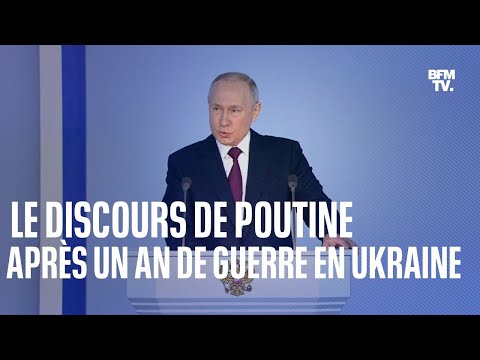 BFM TV.

LE DISCOURS DE POUTINE
APRÈS UN AN DE GUERRE EN UKRAINE